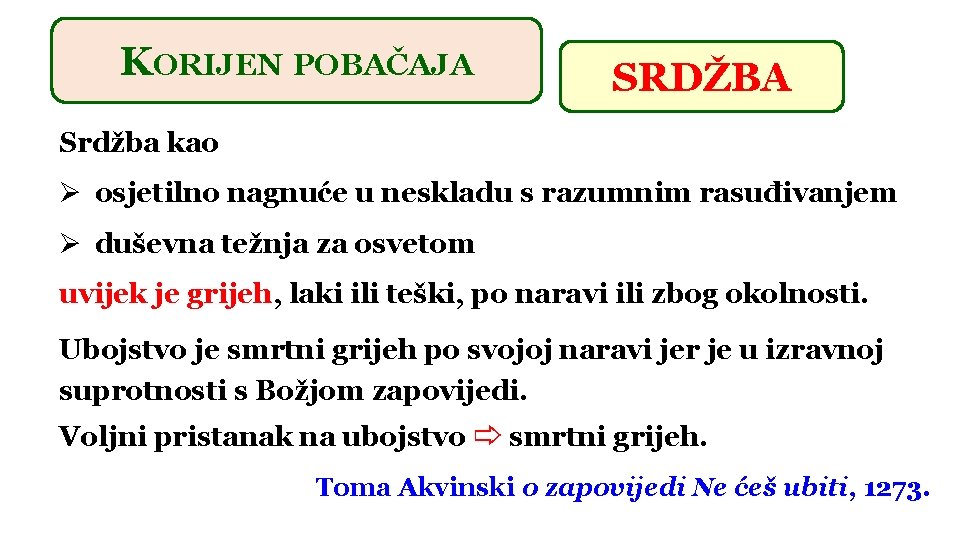 KORIJEN POBAČAJA

SRDŽBA

Srdžba kao

➢ osjetilno nagnuće u neskladu s razumnim rasuđivanjem

➢ duševna težnja za osvetom

uvijek je grijeh, laki ili teški, po naravi ili zbog okolnosti.

Ubojstvo je smrtni grijeh po svojoj naravi jer je u izravnoj suprotnosti s Božjom zapovijedi.

Voljni pristanak na ubojstvo ⇨ smrtni grijeh.

Toma Akvinski o zapovijedi Ne ćeš ubiti, 1273.